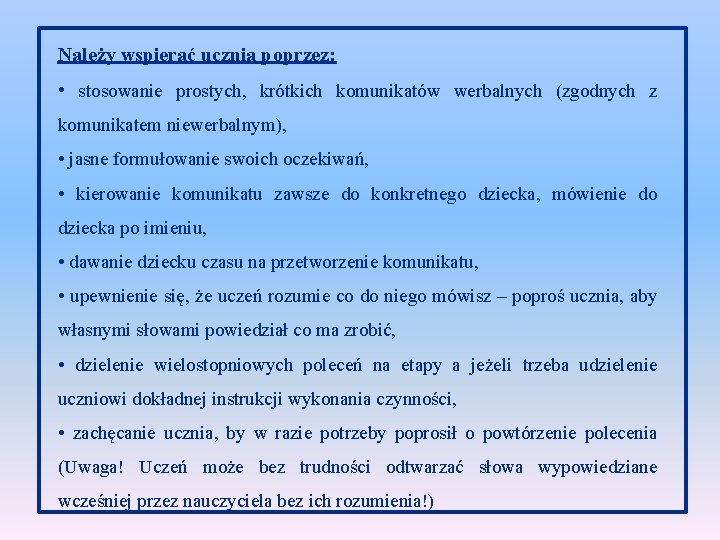 Należy wspierać ucznia poprzez:

• stosowanie prostych, krótkich komunikatów werbalnych (zgodnych z komunikatem niewerbalnym),

• jasne formułowanie swoich oczekiwań,

• kierowanie komunikatu zawsze do konkretnego dziecka, mówienie do dziecka po imieniu,

• dawanie dziecku czasu na przetworzenie komunikatu,

• upewnienie się, że uczeń rozumie co do niego mówisz – poproś ucznia, aby własnymi słowami powiedział co ma zrobić,

• dzielenie wielostopniowych poleceń na etapy a jeżeli trzeba udzielenie uczniowi dokładnej instrukcji wykonania czynności,

• zachęcanie ucznia, by w razie potrzeby poprosił o powtórzenie polecenia (Uwaga! Uczeń może bez trudności odtwarzać słowa wypowiedziane wcześniej przez nauczyciela bez ich rozumienia!)